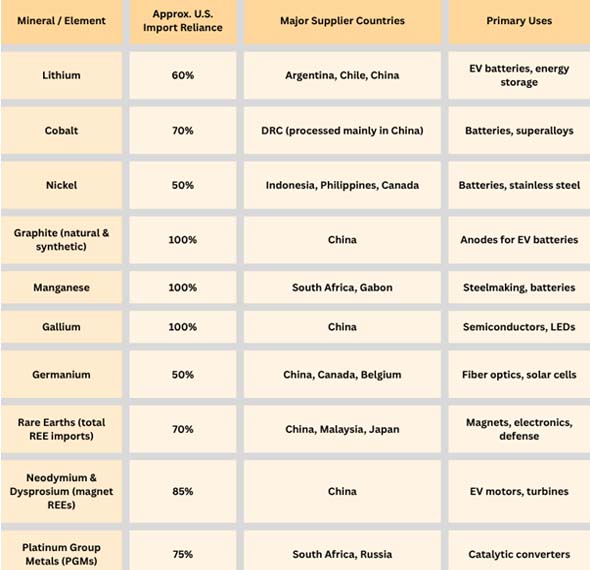 | Mineral / Element | Approx. U.S. Import Reliance | Major Supplier Countries | Primary Uses |
|---|---|---|---|
| Lithium | 60% | Argentina, Chile, China | EV batteries, energy storage |
| Cobalt | 70% | DRC (processed mainly in China) | Batteries, superalloys |
| Nickel | 50% | Indonesia, Philippines, Canada | Batteries, stainless steel |
| Graphite (natural & synthetic) | 100% | China | Anodes for EV batteries |
| Manganese | 100% | South Africa, Gabon | Steelmaking, batteries |
| Gallium | 100% | China | Semiconductors, LEDs |
| Germanium | 50% | China, Canada, Belgium | Fiber optics, solar cells |
| Rare Earths (total REE imports) | 70% | China, Malaysia, Japan | Magnets, electronics, defense |
| Neodymium & Dysprosium (magnet REEs) | 85% | China | EV motors, turbines |
| Platinum Group Metals (PGMs) | 75% | South Africa, Russia | Catalytic converters |